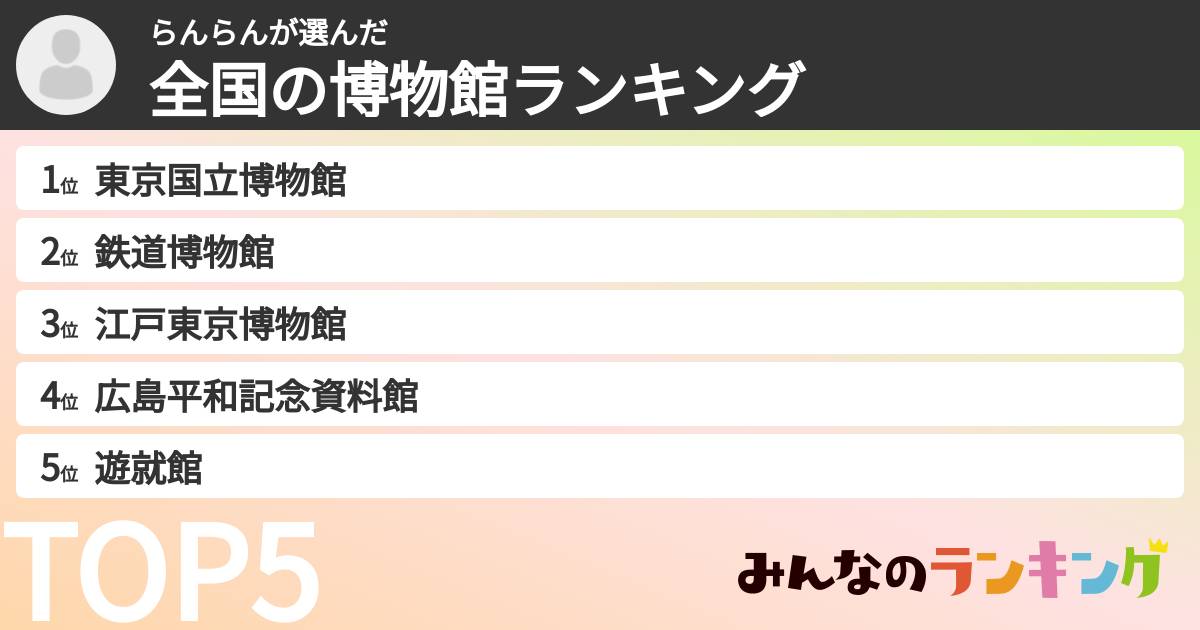 らんらんが選んだ
全国の博物館ランキング

1位 東京国立博物館
2位 鉄道博物館
3位 江戸東京博物館
4位 広島平和記念資料館
5位 遊就館

TOP5

みんなのランキング